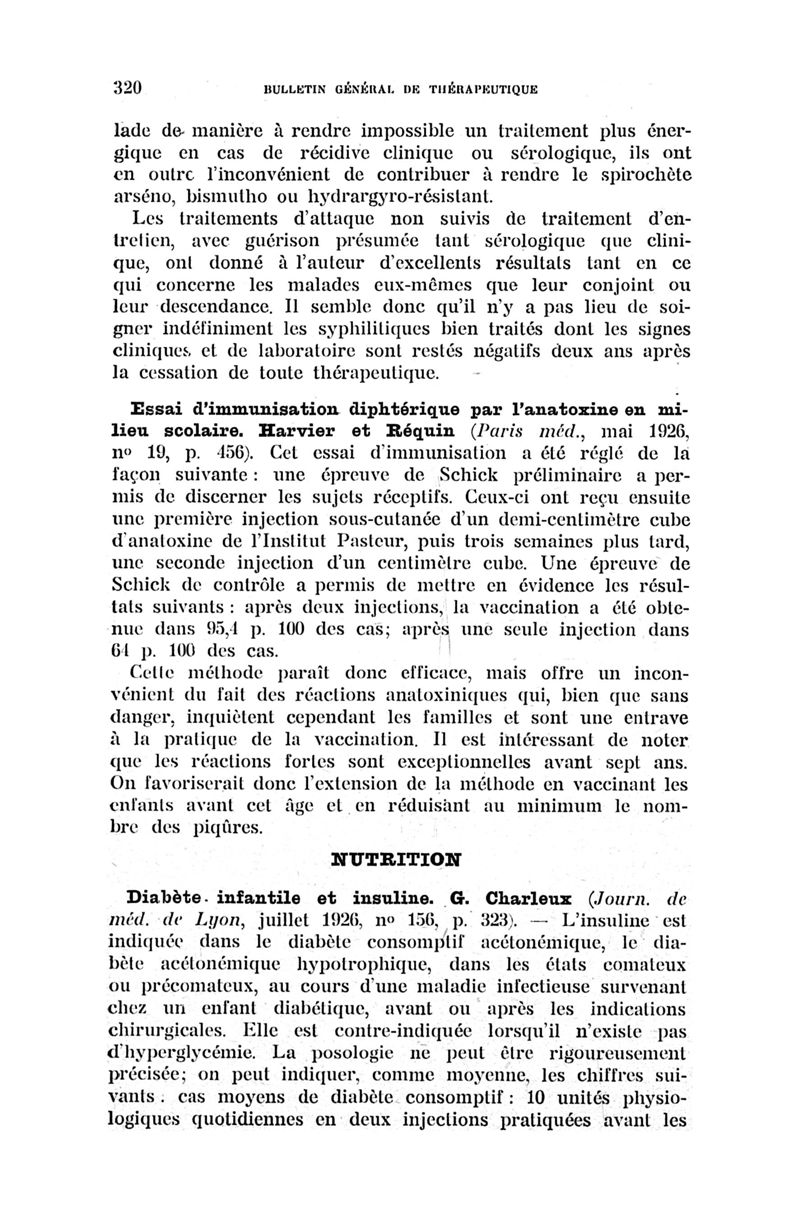 320 BULLETIN GÉNÉRAL DE THÉRAPEUTIQUE

lade de manière à rendre impossible un traitement plus énergique en cas de récidive clinique ou sérologique, ils ont en outre l'inconvénient de contribuer à rendre le spirochète arséno, bismutho ou hydrargyro-résistant.

Les traitements d'attaque non suivis de traitement d'entretien, avec guérison présumée tant sérologique que clinique, ont donné à l'auteur d'excellents résultats tant en ce qui concerne les malades eux-mêmes que leur conjoint ou leur descendance. Il semble donc qu'il n'y a pas lieu de soigner indéfiniment les syphilitiques bien traités dont les signes cliniques et de laboratoire sont restés négatifs deux ans après la cessation de toute thérapeutique.

Essai d'immunisation diphtérique par l'anatoxine en milieu scolaire. Harvier et Réquin (Paris méd., mai 1926, nº 19, p. 456). Cet essai d'immunisation a été réglé de la façon suivante : une épreuve de Schick préliminaire a permis de discerner les sujets réceptifs. Ceux-ci ont reçu ensuite une première injection sous-cutanée d'un demi-centimètre cube d'anatoxine de l'Institut Pasteur, puis trois semaines plus tard, une seconde injection d'un centimètre cube. Une épreuve de Schick de contrôle a permis de mettre en évidence les résultats suivants : après deux injections, la vaccination a été obtenue dans 95,4 p. 100 des cas; après une seule injection dans 64 p. 100 des cas.

Cette méthode paraît donc efficace, mais offre un inconvénient du fait des réactions anatoxiniques qui, bien que sans danger, inquiètent cependant les familles et sont une entrave à la pratique de la vaccination. Il est intéressant de noter que les réactions fortes sont exceptionnelles avant sept ans. On favoriserait donc l'extension de la méthode en vaccinant les enfants avant cet âge et en réduisant au minimum le nombre des piqûres.

NUTRITION

Diabète infantile et insuline. G. Charleux (Journ. de méd. de Lyon, juillet 1926, nº 156, p. 323). — L'insuline est indiquée dans le diabète consomptif acétonémique, le diabète acétonémique hypotrophique, dans les états comateux ou précomateux, au cours d'une maladie infectieuse survenant chez un enfant diabétique, avant ou après les indications chirurgicales. Elle est contre-indiquée lorsqu'il n'existe pas d'hyperglycémie. La posologie ne peut être rigoureusement précisée; on peut indiquer, comme moyenne, les chiffres suivants : cas moyens de diabète consomptif : 10 unités physiologiques quotidiennes en deux injections pratiquées avant les